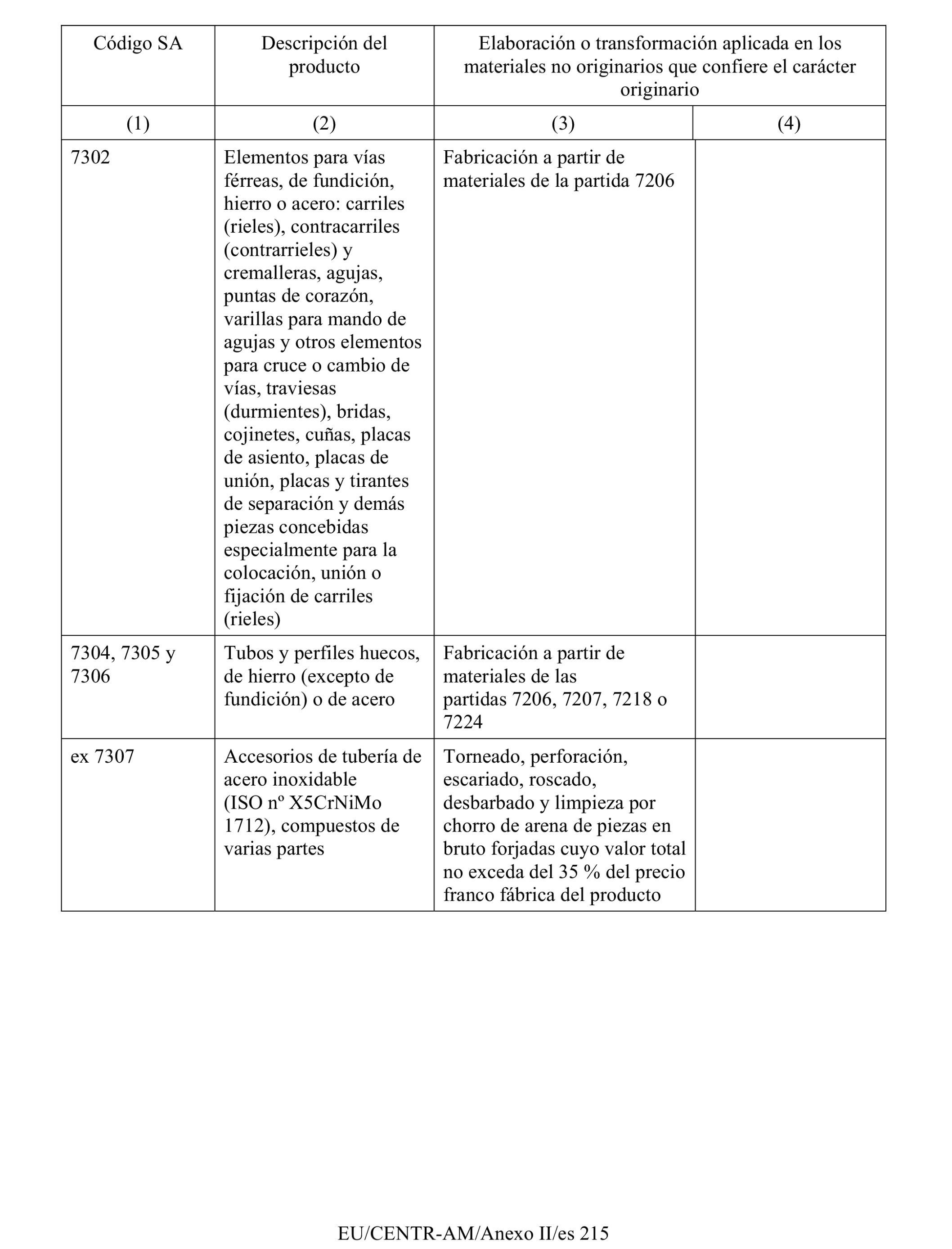 | Código SA | Descripción del producto | Elaboración o transformación aplicada en los materiales no originarios que confiere el carácter originario | |
|---|---|---|---|
| (1) | (2) | (3) | (4) |
| 7302 | Elementos para vías férreas, de fundición, hierro o acero: carriles (rieles), contracarriles (contrarrieles) y cremalleras, agujas, puntas de corazón, varillas para mando de agujas y otros elementos para cruce o cambio de vías, traviesas (durmientes), bridas, cojinetes, cuñas, placas de asiento, placas de unión, placas y tirantes de separación y demás piezas concebidas especialmente para la colocación, unión o fijación de carriles (rieles) | Fabricación a partir de materiales de la partida 7206 | |
| 7304, 7305 y 7306 | Tubos y perfiles huecos, de hierro (excepto de fundición) o de acero | Fabricación a partir de materiales de las partidas 7206, 7207, 7218 o 7224 | |
| ex 7307 | Accesorios de tubería de acero inoxidable (ISO nº X5CrNiMo 1712), compuestos de varias partes | Torneado, perforación, escariado, roscado, desbarbado y limpieza por chorro de arena de piezas en bruto forjadas cuyo valor total no exceda del 35 % del precio franco fábrica del producto | |

EU/CENTR-AM/Anexo II/es 215